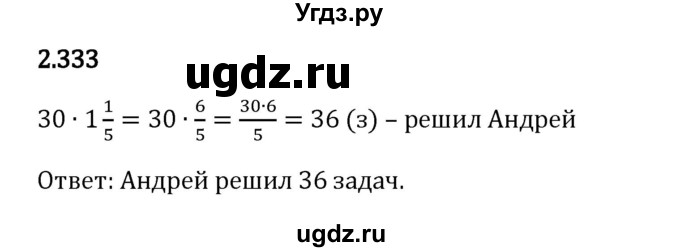 Угдз.ру

2.333

ugdz.ru

$30 \cdot 1\frac{1}{5} = 30 \cdot \frac{6}{5} = \frac{30 \cdot 6}{5} = 36$ (з) – решил Андрей

Ответ: Андрей решил 36 задач.

ugdz.ru